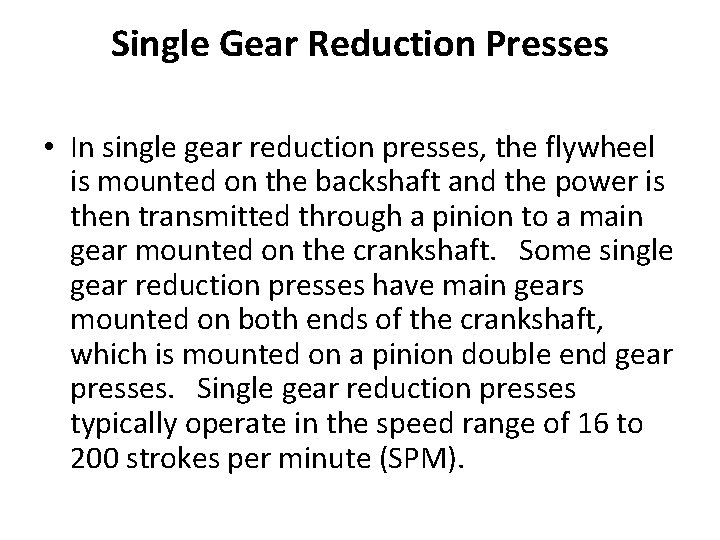 Single Gear Reduction Presses

• In single gear reduction presses, the flywheel is mounted on the backshaft and the power is then transmitted through a pinion to a main gear mounted on the crankshaft. Some single gear reduction presses have main gears mounted on both ends of the crankshaft, which is mounted on a pinion double end gear presses. Single gear reduction presses typically operate in the speed range of 16 to 200 strokes per minute (SPM).